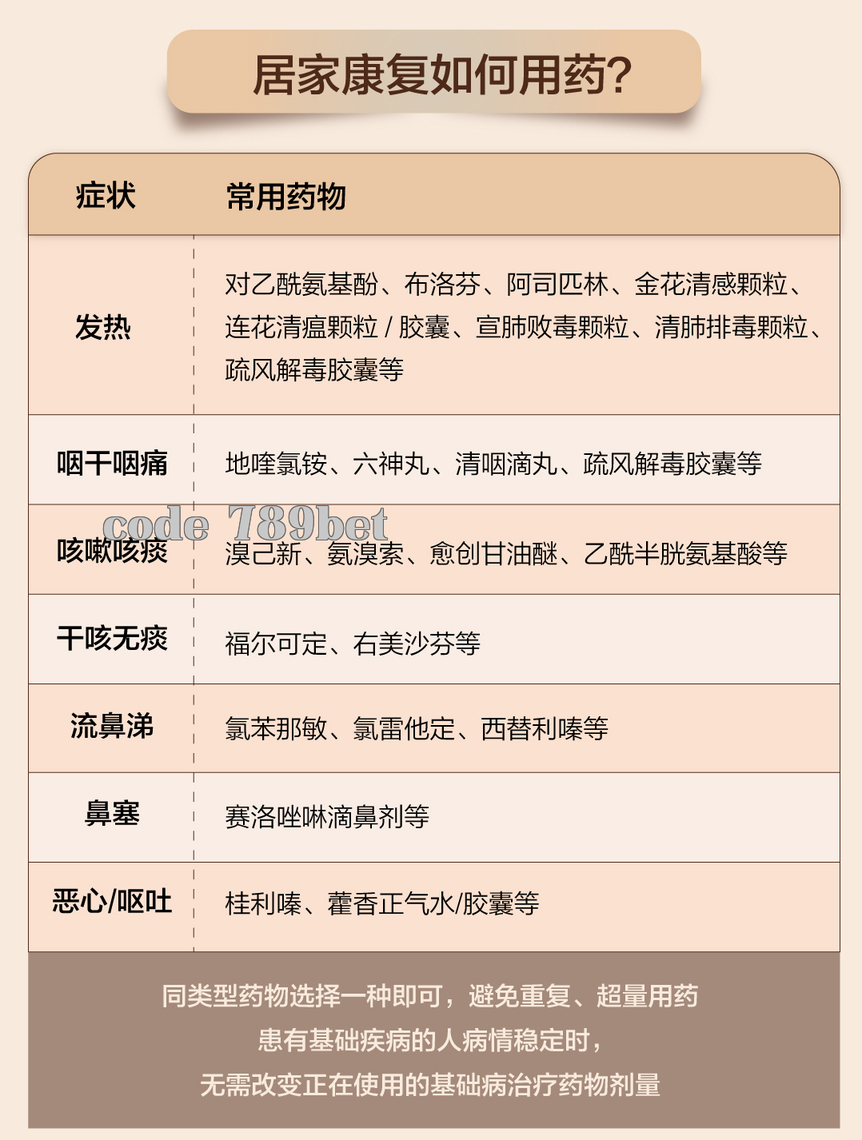 居家康复如何用药?

| 症状 | 常用药物 |
|---|---|
| 发热 | 对乙酰氨基酚、布洛芬、阿司匹林、金花清感颗粒、连花清瘟颗粒 / 胶囊、宣肺败毒颗粒、清肺排毒颗粒、疏风解毒胶囊等 |
| 咽干咽痛 | 地喹氯铵、六神丸、清咽滴丸、疏风解毒胶囊等 |
| 咳嗽咳痰 | 溴己新、氨溴索、愈创甘油醚、乙酰半胱氨基酸等 |
| 干咳无痰 | 福尔可定、右美沙芬等 |
| 流鼻涕 | 氯苯那敏、氯雷他定、西替利嗪等 |
| 鼻塞 | 赛洛唑啉滴鼻剂等 |
| 恶心/呕吐 | 桂利嗪、藿香正气水/胶囊等 |

code 789bet

同类型药物选择一种即可，避免重复、超量用药
患有基础疾病的人病情稳定时，
无需改变正在使用的基础病治疗药物剂量